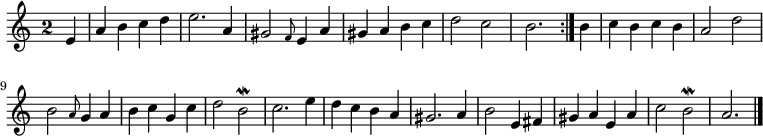 2

9